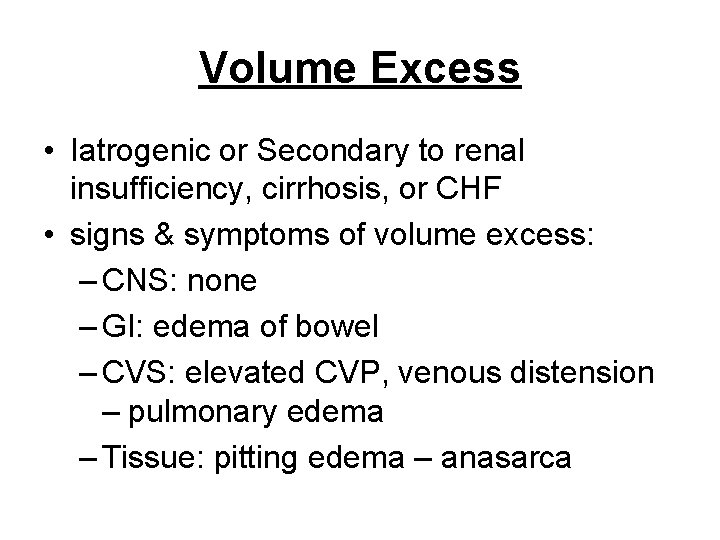 Volume Excess

• Iatrogenic or Secondary to renal insufficiency, cirrhosis, or CHF
• signs & symptoms of volume excess:
– CNS: none
– GI: edema of bowel
– CVS: elevated CVP, venous distension – pulmonary edema
– Tissue: pitting edema – anasarca